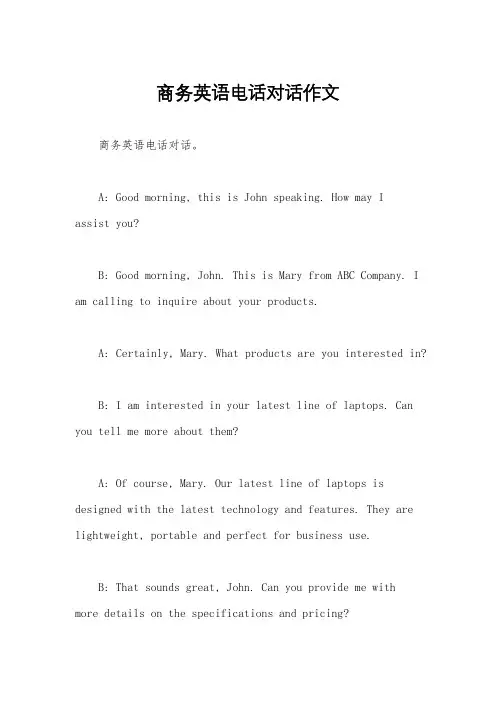 商务英语电话对话作文

商务英语电话对话。

A: Good morning, this is John speaking. How may I assist you?

B: Good morning, John. This is Mary from ABC Company. I am calling to inquire about your products.

A: Certainly, Mary. What products are you interested in?

B: I am interested in your latest line of laptops. Can you tell me more about them?

A: Of course, Mary. Our latest line of laptops is designed with the latest technology and features. They are lightweight, portable and perfect for business use.

B: That sounds great, John. Can you provide me with more details on the specifications and pricing?